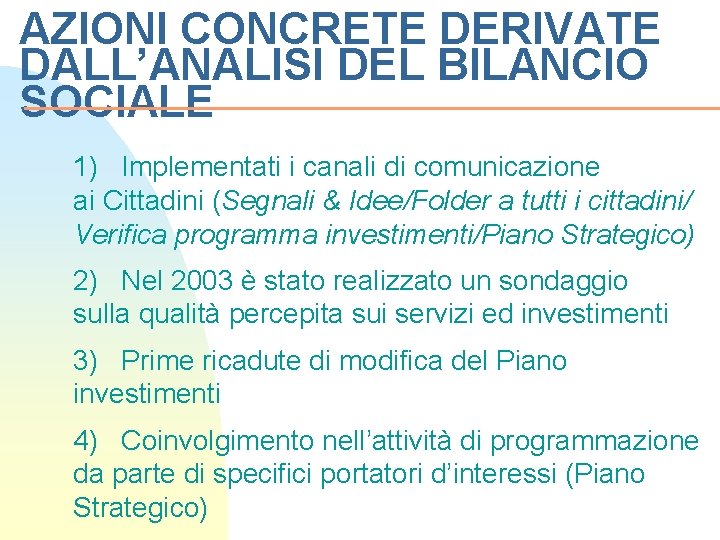 AZIONI CONCRETE DERIVATE DALL’ANALISI DEL BILANCIO SOCIALE

1) Implementati i canali di comunicazione ai Cittadini (Segnali & Idee/Folder a tutti i cittadini/ Verifica programma investimenti/Piano Strategico)

2) Nel 2003 è stato realizzato un sondaggio sulla qualità percepita sui servizi ed investimenti

3) Prime ricadute di modifica del Piano investimenti

4) Coinvolgimento nell’attività di programmazione da parte di specifici portatori d’interessi (Piano Strategico)